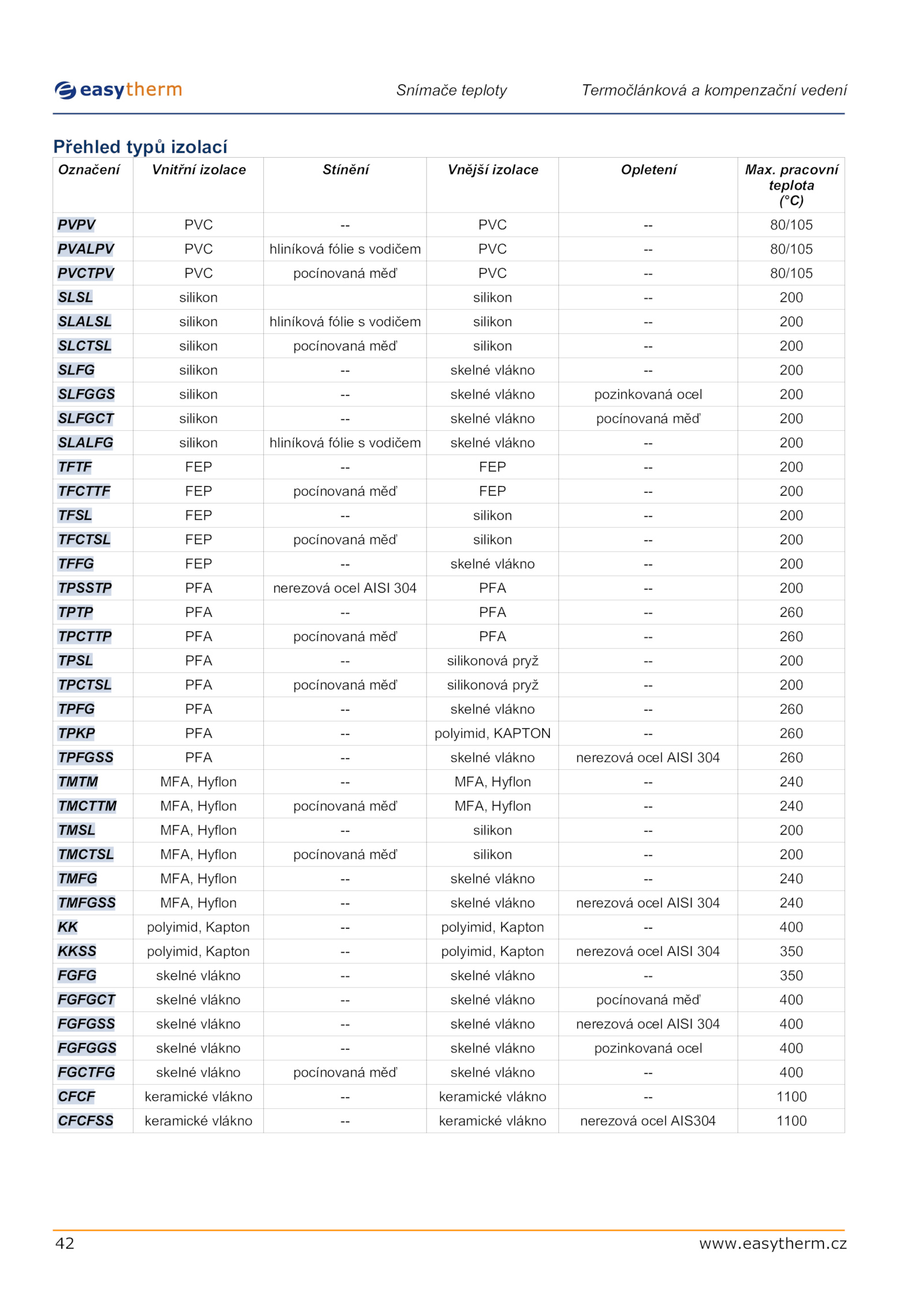 easytherm Snímače teploty Termočlánková a kompenzační vedení

Přehled typů izolací

| Označení | Vnitřní izolace | Stínění | Vnější izolace | Opletení | Max. pracovní teplota (°C) |
|---|---|---|---|---|---|
| PVPV | PVC | -- | PVC | -- | 80/105 |
| PVALPV | PVC | hliníková fólie s vodičem | PVC | -- | 80/105 |
| PVCTPV | PVC | pocínovaná měď | PVC | -- | 80/105 |
| SLSL | silikon | | silikon | -- | 200 |
| SLALSL | silikon | hliníková fólie s vodičem | silikon | -- | 200 |
| SLCTSL | silikon | pocínovaná měď | silikon | -- | 200 |
| SLFG | silikon | -- | skelné vlákno | -- | 200 |
| SLFGGS | silikon | -- | skelné vlákno | pozinkovaná ocel | 200 |
| SLFGCT | silikon | -- | skelné vlákno | pocínovaná měď | 200 |
| SLALFG | silikon | hliníková fólie s vodičem | skelné vlákno | -- | 200 |
| TFTF | FEP | -- | FEP | -- | 200 |
| TFCTTF | FEP | pocínovaná měď | FEP | -- | 200 |
| TFSL | FEP | -- | silikon | -- | 200 |
| TFCTSL | FEP | pocínovaná měď | silikon | -- | 200 |
| TFFG | FEP | -- | skelné vlákno | -- | 200 |
| TPSSTP | PFA | nerezová ocel AISI 304 | PFA | -- | 200 |
| TPTP | PFA | -- | PFA | -- | 260 |
| TPCTTP | PFA | pocínovaná měď | PFA | -- | 260 |
| TPSL | PFA | -- | silikonová pryž | -- | 200 |
| TPCTSL | PFA | pocínovaná měď | silikonová pryž | -- | 200 |
| TPFG | PFA | -- | skelné vlákno | -- | 260 |
| TPKP | PFA | -- | polyimid, KAPTON | -- | 260 |
| TPFGSS | PFA | -- | skelné vlákno | nerezová ocel AISI 304 | 260 |
| TMTM | MFA, Hyflon | -- | MFA, Hyflon | -- | 240 |
| TMCTTM | MFA, Hyflon | pocínovaná měď | MFA, Hyflon | -- | 240 |
| TMSL | MFA, Hyflon | -- | silikon | -- | 200 |
| TMCTSL | MFA, Hyflon | pocínovaná měď | silikon | -- | 200 |
| TMFG | MFA, Hyflon | -- | skelné vlákno | -- | 240 |
| TMFGSS | MFA, Hyflon | -- | skelné vlákno | nerezová ocel AISI 304 | 240 |
| KK | polyimid, Kapton | -- | polyimid, Kapton | -- | 400 |
| KKSS | polyimid, Kapton | -- | polyimid, Kapton | nerezová ocel AISI 304 | 350 |
| FGFG | skelné vlákno | -- | skelné vlákno | -- | 350 |
| FGFGCT | skelné vlákno | -- | skelné vlákno | pocínovaná měď | 400 |
| FGFGSS | skelné vlákno | -- | skelné vlákno | nerezová ocel AISI 304 | 400 |
| FGFGGS | skelné vlákno | -- | skelné vlákno | pozinkovaná ocel | 400 |
| FGCTFG | skelné vlákno | pocínovaná měď | skelné vlákno | -- | 400 |
| CFCF | keramické vlákno | -- | keramické vlákno | -- | 1100 |
| CFCFSS | keramické vlákno | -- | keramické vlákno | nerezová ocel AIS304 | 1100 |

42 www.easytherm.cz